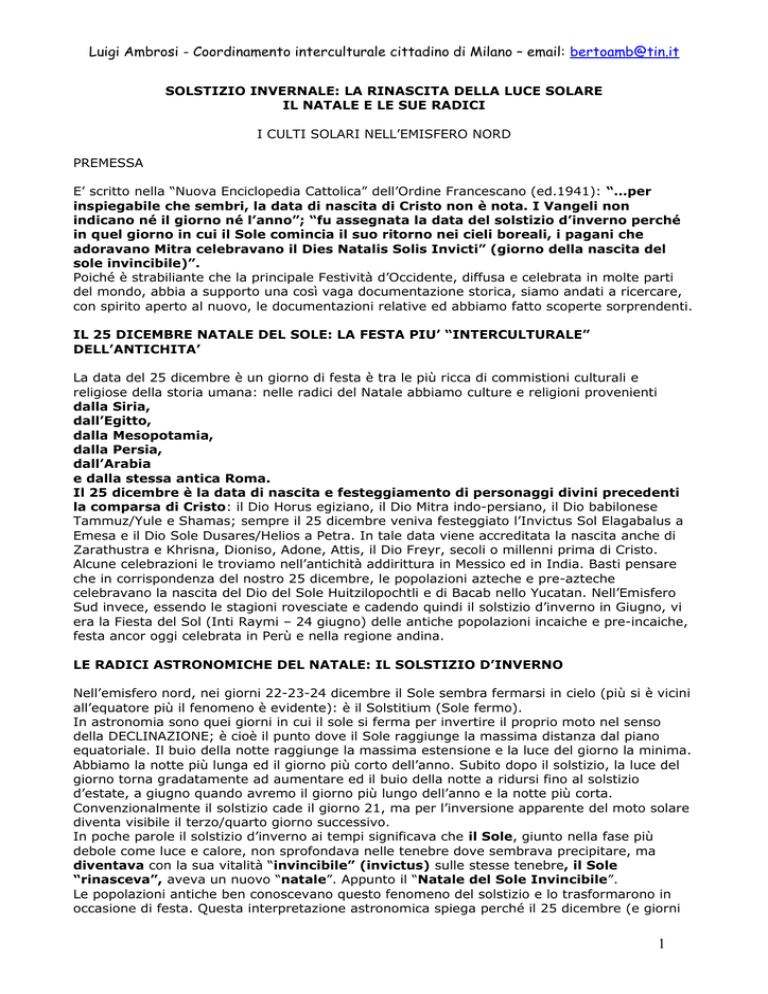 Luigi Ambrosi - Coordinamento interculturale cittadino di Milano – email: bertoamb@tin.it

SOLSTIZIO INVERNALE: LA RINASCITA DELLA LUCE SOLARE
IL NATALE E LE SUE RADICI

I CULTI SOLARI NELL'EMISFERO NORD

PREMESSA

E' scritto nella "Nuova Enciclopedia Cattolica" dell'Ordine Francescano (ed.1941): "…per inspiegabile che sembri, la data di nascita di Cristo non è nota. I Vangeli non indicano né il giorno né l'anno"; "fu assegnata la data del solstizio d'inverno perché in quel giorno in cui il Sole comincia il suo ritorno nei cieli boreali, i pagani che adoravano Mitra celebravano il Dies Natalis Solis Invicti" (giorno della nascita del sole invincibile)".
Poiché è strabiliante che la principale Festività d'Occidente, diffusa e celebrata in molte parti del mondo, abbia a supporto una così vaga documentazione storica, siamo andati a ricercare, con spirito aperto al nuovo, le documentazioni relative ed abbiamo fatto scoperte sorprendenti.

IL 25 DICEMBRE NATALE DEL SOLE: LA FESTA PIU' "INTERCULTURALE" DELL'ANTICHITA'

La data del 25 dicembre è un giorno di festa è tra le più ricca di commistioni culturali e religiose della storia umana: nelle radici del Natale abbiamo culture e religioni provenienti
dalla Siria,
dall'Egitto,
dalla Mesopotamia,
dalla Persia,
dall'Arabia
e dalla stessa antica Roma.
Il 25 dicembre è la data di nascita e festeggiamento di personaggi divini precedenti la comparsa di Cristo: il Dio Horus egiziano, il Dio Mitra indo-persiano, il Dio babilonese Tammuz/Yule e Shamas; sempre il 25 dicembre veniva festeggiato l'Invictus Sol Elagabalus a Emesa e il Dio Sole Dusares/Helios a Petra. In tale data viene accreditata la nascita anche di Zarathustra e Khrisna, Dioniso, Adone, Attis, il Dio Freyr, secoli o millenni prima di Cristo. Alcune celebrazioni le troviamo nell'antichità addirittura in Messico ed in India. Basti pensare che in corrispondenza del nostro 25 dicembre, le popolazioni azteche e pre-azteche celebravano la nascita del Dio del Sole Huitzilopochtli e di Bacab nello Yucatan. Nell'Emisfero Sud invece, essendo le stagioni rovesciate e cadendo quindi il solstizio d'inverno in Giugno, vi era la Fiesta del Sol (Inti Raymi – 24 giugno) delle antiche popolazioni incaiche e pre-incaiche, festa ancor oggi celebrata in Perù e nella regione andina.

LE RADICI ASTRONOMICHE DEL NATALE: IL SOLSTIZIO D'INVERNO

Nell'emisfero nord, nei giorni 22-23-24 dicembre il Sole sembra fermarsi in cielo (più si è vicini all'equatore più il fenomeno è evidente): è il Solstitium (Sole fermo).
In astronomia sono quei giorni in cui il sole si ferma per invertire il proprio moto nel senso della DECLINAZIONE; è cioè il punto dove il Sole raggiunge la massima distanza dal piano equatoriale. Il buio della notte raggiunge la massima estensione e la luce del giorno la minima. Abbiamo la notte più lunga ed il giorno più corto dell'anno. Subito dopo il solstizio, la luce del giorno torna gradatamente ad aumentare ed il buio della notte a ridursi fino al solstizio d'estate, a giugno quando avremo il giorno più lungo dell'anno e la notte più corta. Convenzionalmente il solstizio cade il giorno 21, ma per l'inversione apparente del moto solare diventa visibile il terzo/quarto giorno successivo.
In poche parole il solstizio d'inverno ai tempi significava che il Sole, giunto nella fase più debole come luce e calore, non sprofondava nelle tenebre dove sembrava precipitare, ma diventava con la sua vitalità "invincibile" (invictus) sulle stesse tenebre, il Sole "rinasceva", aveva un nuovo "natale". Appunto il "Natale del Sole Invincibile".
Le popolazioni antiche ben conoscevano questo fenomeno del solstizio e lo trasformarono in occasione di festa. Questa interpretazione astronomica spiega perché il 25 dicembre (e giorni

1